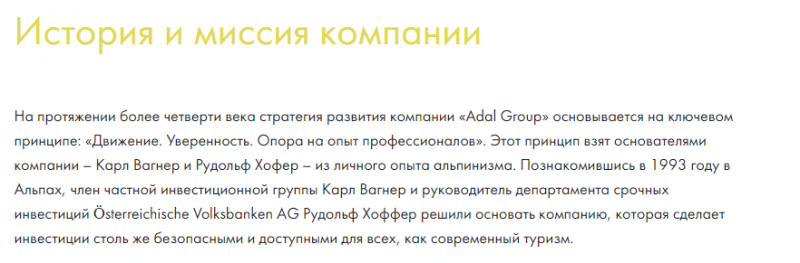 История и миссия компании

На протяжении более четверти века стратегия развития компании «Adal Group» основывается на ключевом принципе: «Движение. Уверенность. Опора на опыт профессионалов». Этот принцип взят основателями компании – Карл Вагнер и Рудольф Хофер – из личного опыта альпинизма. Познакомившись в 1993 году в Альпах, член частной инвестиционной группы Карл Вагнер и руководитель департамента срочных инвестиций Österreichische Volksbanken AG Рудольф Хоффер решили основать компанию, которая сделает инвестиции столь же безопасными и доступными для всех, как современный туризм.